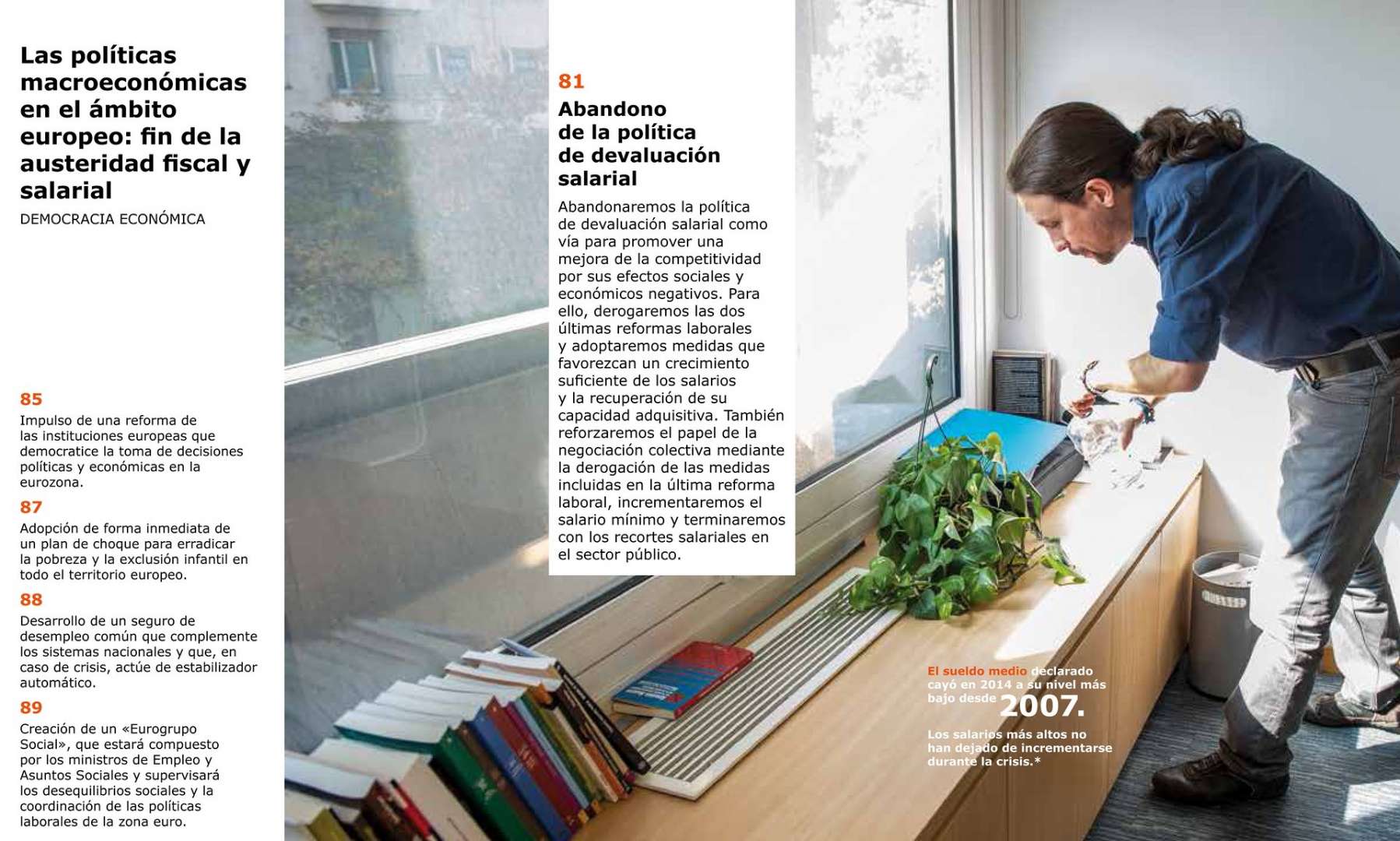 Las políticas macroeconómicas en el ámbito europeo: fin de la austeridad fiscal y salarial

DEMOCRACIA ECONÓMICA

85

Impulso de una reforma de las instituciones europeas que democratice la toma de decisiones políticas y económicas en la eurozona.

87

Adopción de forma inmediata de un plan de choque para erradicar la pobreza y la exclusión infantil en todo el territorio europeo.

88

Desarrollo de un seguro de desempleo común que complemente los sistemas nacionales y que, en caso de crisis, actúe de estabilizador automático.

89

Creación de un «Eurogrupo Social», que estará compuesto por los ministros de Empleo y Asuntos Sociales y supervisará los desequilibrios sociales y la coordinación de las políticas laborales de la zona euro.

81

Abandono de la política de devaluación salarial

Abandonaremos la política de devaluación salarial como vía para promover una mejora de la competitividad por sus efectos sociales y económicos negativos. Para ello, derogaremos las dos últimas reformas laborales y adoptaremos medidas que favorezcan un crecimiento suficiente de los salarios y la recuperación de su capacidad adquisitiva. También reforzaremos el papel de la negociación colectiva mediante la derogación de las medidas incluidas en la última reforma laboral, incrementaremos el salario mínimo y terminaremos con los recortes salariales en el sector público.

El sueldo medio declarado cayó en 2014 a su nivel más bajo desde 2007.

Los salarios más altos no han dejado de incrementarse durante la crisis.*